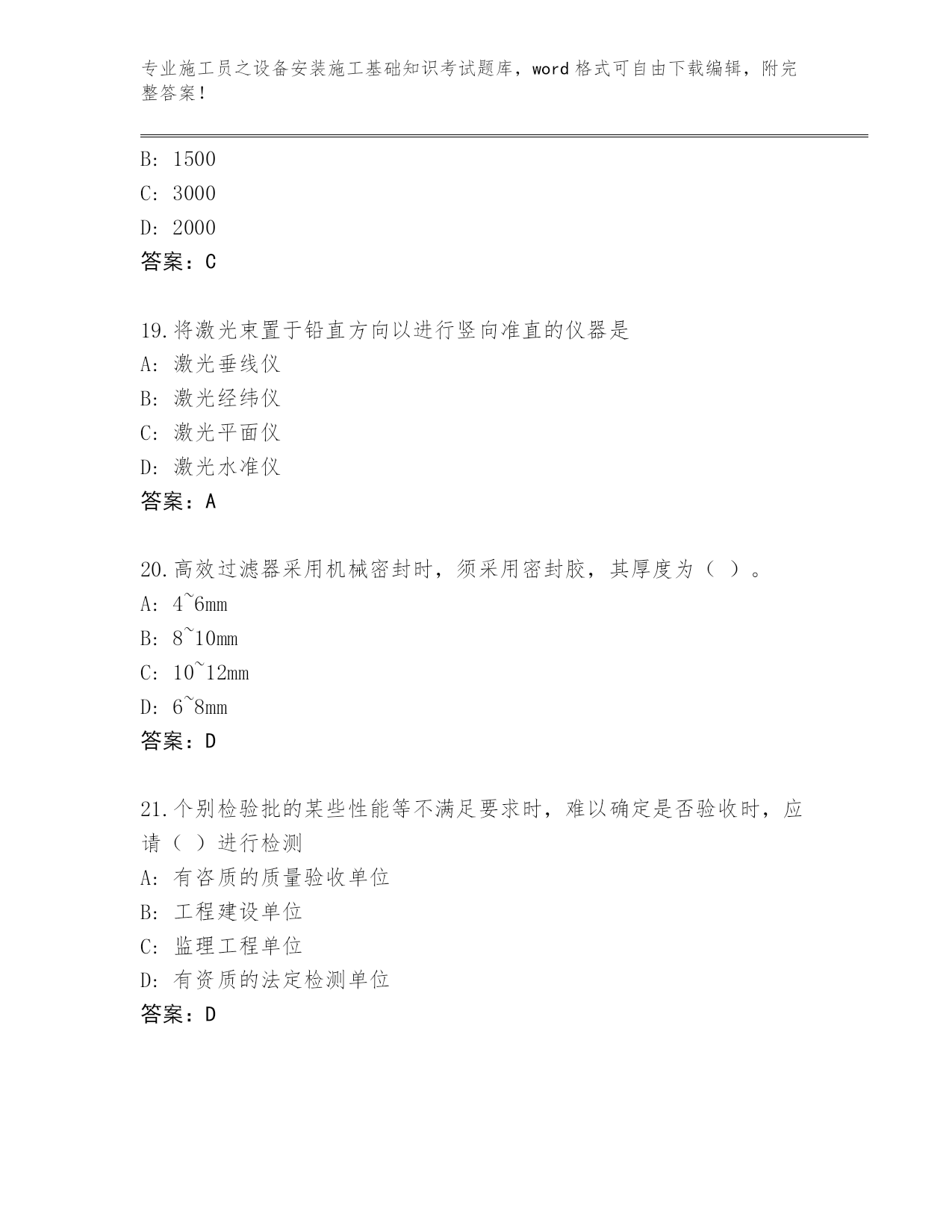 专业施工员之设备安装施工基础知识考试题库，word格式可自由下载编辑，附完整答案！

B: 1500
C: 3000
D: 2000
答案：C

19.将激光束置于铅直方向以进行竖向准直的仪器是
A: 激光垂线仪
B: 激光经纬仪
C: 激光平面仪
D: 激光水准仪
答案：A

20.高效过滤器采用机械密封时，须采用密封胶，其厚度为（ ）。
A: 4~6mm
B: 8~10mm
C: 10~12mm
D: 6~8mm
答案：D

21.个别检验批的某些性能等不满足要求时，难以确定是否验收时，应请（ ）进行检测
A: 有咨质的质量验收单位
B: 工程建设单位
C: 监理工程单位
D: 有资质的法定检测单位
答案：D